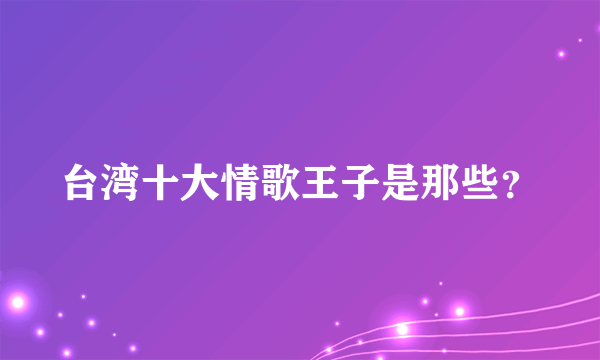 台湾十大情歌王子是那些？